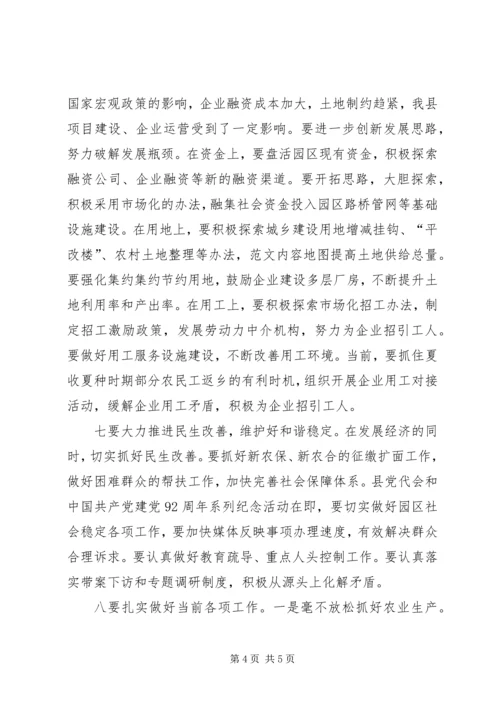 国家宏观政策的影响，企业融资成本加大，土地制约趋紧，我县项目建设、企业运营受到了一定影响。要进一步创新发展思路，努力破解发展瓶颈。在资金上，要盘活园区现有资金，积极探索融资公司、企业融资等新的融资渠道。要开拓思路，大胆探索，积极采用市场化的办法，融集社会资金投入园区路桥管网等基础设施建设。在用地上，要积极探索城乡建设用地增减挂钩、“平改楼”、农村土地整理等办法，范文内容地图提高土地供给总量。要强化集约集约节约用地，鼓励企业建设多层厂房，不断提升土地利用率和产出率。在用工上，要积极探索市场化招工办法，制定招工激励政策，发展劳动力中介机构，努力为企业招引工人。要做好用工服务设施建设，不断改善用工环境。当前，要抓住夏收夏种时期部分农民工返乡的有利时机，组织开展企业用工对接活动，缓解企业用工矛盾，积极为企业招引工人。

七要大力推进民生改善，维护好和谐稳定。在发展经济的同时，切实抓好民生改善。要抓好新农保、新农合的征缴扩面工作，做好困难群众的帮扶工作，加快完善社会保障体系。县党代会和中国共产党建党92周年系列纪念活动在即，要切实做好园区社会稳定各项工作，要加快媒体反映事项办理速度，有效解决群众合理诉求。要认真做好教育疏导、重点人头控制工作。要认真落实带案下访和专题调研制度，积极从源头上化解矛盾。

八要扎实做好当前各项工作。一是毫不放松抓好农业生产。

第4页 共5页